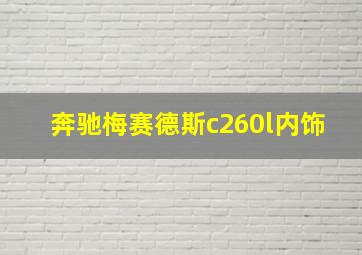 奔驰梅赛德斯c260l内饰